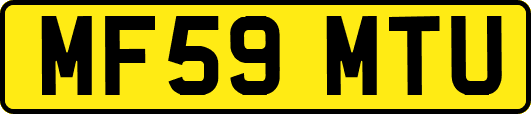 MF59 MTU